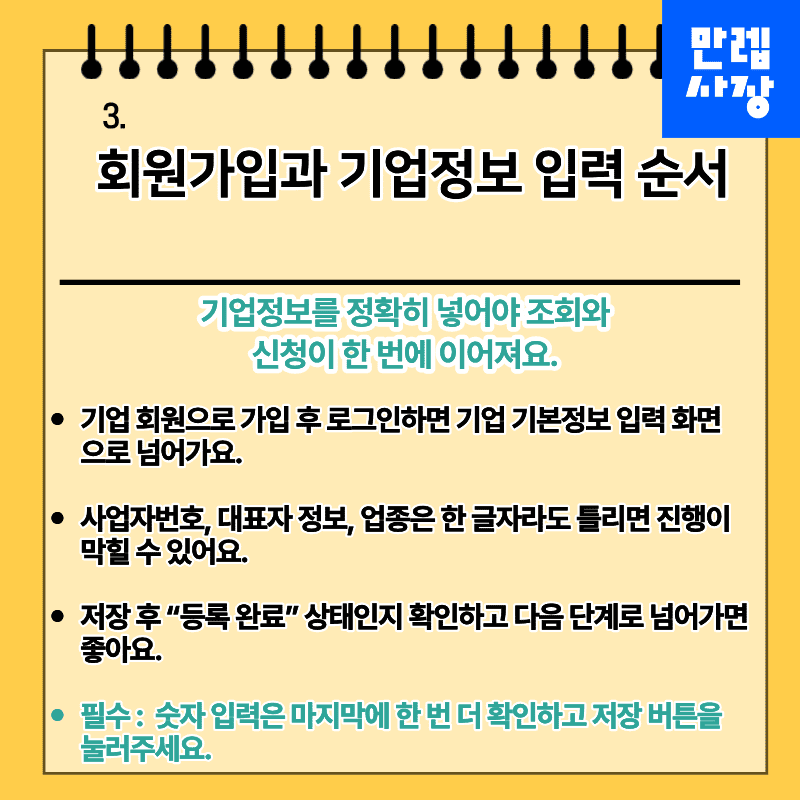 만렙
사장

3.

회원가입과 기업정보 입력 순서

기업정보를 정확히 넣어야 조회와 신청이 한 번에 이어져요.

• 기업 회원으로 가입 후 로그인하면 기업 기본정보 입력 화면으로 넘어가요.

• 사업자번호, 대표자 정보, 업종은 한 글자라도 틀리면 진행이 막힐 수 있어요.

• 저장 후 "등록 완료" 상태인지 확인하고 다음 단계로 넘어가면 좋아요.

• 필수 : 숫자 입력은 마지막에 한 번 더 확인하고 저장 버튼을 눌러주세요.